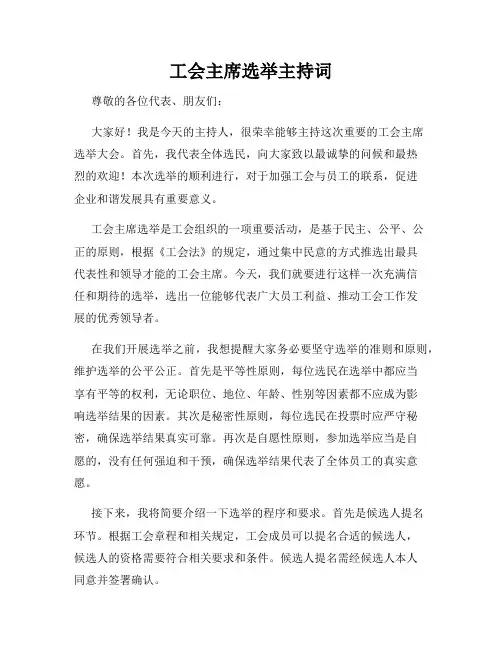 工会主席选举主持词

尊敬的各位代表、朋友们：

大家好！我是今天的主持人，很荣幸能够主持这次重要的工会主席选举大会。首先，我代表全体选民，向大家致以最诚挚的问候和最热烈的欢迎！本次选举的顺利进行，对于加强工会与员工的联系，促进企业和谐发展具有重要意义。

工会主席选举是工会组织的一项重要活动，是基于民主、公平、公正的原则，根据《工会法》的规定，通过集中民意的方式推选出最具代表性和领导才能的工会主席。今天，我们就要进行这样一次充满信任和期待的选举，选出一位能够代表广大员工利益、推动工会工作发展的优秀领导者。

在我们开展选举之前，我想提醒大家务必要坚守选举的准则和原则，维护选举的公平公正。首先是平等性原则，每位选民在选举中都应当享有平等的权利，无论职位、地位、年龄、性别等因素都不应成为影响选举结果的因素。其次是秘密性原则，每位选民在投票时应严守秘密，确保选举结果真实可靠。再次是自愿性原则，参加选举应当是自愿的，没有任何强迫和干预，确保选举结果代表了全体员工的真实意愿。

接下来，我将简要介绍一下选举的程序和要求。首先是候选人提名环节。根据工会章程和相关规定，工会成员可以提名合适的候选人，候选人的资格需要符合相关要求和条件。候选人提名需经候选人本人同意并签署确认。